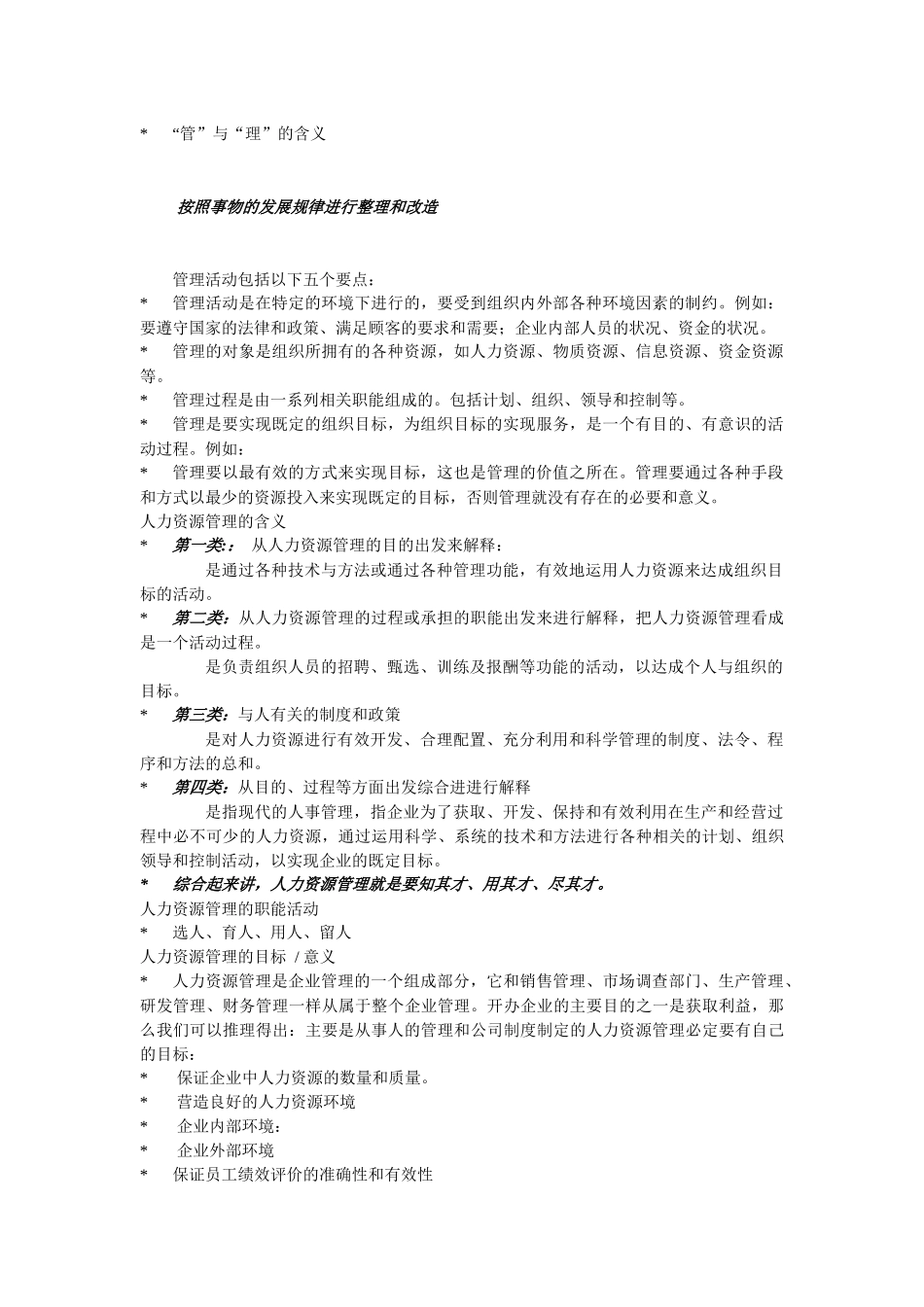 * “管”与“理”的含义

按照事物的发展规律进行整理和改造

管理活动包括以下五个要点：
* 管理活动是在特定的环境下进行的，要受到组织内外部各种环境因素的制约。例如：要遵守国家的法律和政策、满足顾客的要求和需要；企业内部人员的状况、资金的状况。
* 管理的对象是组织所拥有的各种资源，如人力资源、物质资源、信息资源、资金资源等。
* 管理过程是由一系列相关职能组成的。包括计划、组织、领导和控制等。
* 管理是要实现既定的组织目标，为组织目标的实现服务，是一个有目的、有意识的活动过程。例如：
* 管理要以最有效的方式来实现目标，这也是管理的价值之所在。管理要通过各种手段和方式以最少的资源投入来实现既定的目标，否则管理就没有存在的必要和意义。
人力资源管理的含义
* 第一类： 从人力资源管理的目的出发来解释：
是通过各种技术与方法或通过各种管理功能，有效地运用人力资源来达成组织目标的活动。
* 第二类：从人力资源管理的过程或承担的职能出发来进行解释，把人力资源管理看成是一个活动过程。
是负责组织人员的招聘、甄选、训练及报酬等功能的活动，以达成个人与组织的目标。
* 第三类：与人有关的制度和政策
是对人力资源进行有效开发、合理配置、充分利用和科学管理的制度、法令、程序和方法的总和。
* 第四类：从目的、过程等方面出发综合进进行解释
是指现代的人事管理，指企业为了获取、开发、保持和有效利用在生产和经营过程中必不可少的人力资源，通过运用科学、系统的技术和方法进行各种相关的计划、组织领导和控制活动，以实现企业的既定目标。
* 综合起来讲，人力资源管理就是要知其才、用其才、尽其才。
人力资源管理的职能活动
* 选人、育人、用人、留人
人力资源管理的目标 / 意义
* 人力资源管理是企业管理的一个组成部分，它和销售管理、市场调查部门、生产管理、研发管理、财务管理一样从属于整个企业管理。开办企业的主要目的之一是获取利益，那么我们可以推理得出：主要是从事人的管理和公司制度制定的人力资源管理必定要有自己的目标：
* 保证企业中人力资源的数量和质量。
* 营造良好的人力资源环境
* 企业内部环境：
* 企业外部环境
* 保证员工绩效评价的准确性和有效性